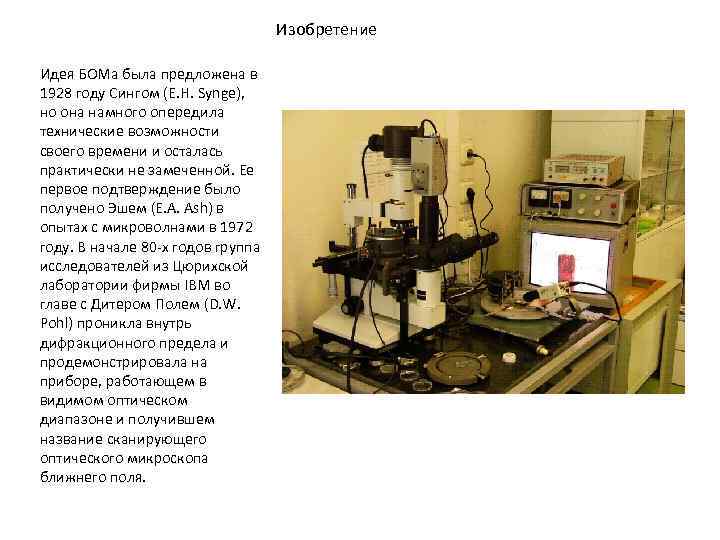 Изобретение

Идея БОМа была предложена в 1928 году Сингом (E.H. Synge), но она намного опередила технические возможности своего времени и осталась практически не замеченной. Ее первое подтверждение было получено Эшем (E.A. Ash) в опытах с микроволнами в 1972 году. В начале 80-х годов группа исследователей из Цюрихской лаборатории фирмы IBM во главе с Дитером Полем (D.W. Pohl) проникла внутрь дифракционного предела и продемонстрировала на приборе, работающем в видимом оптическом диапазоне и получившем название сканирующего оптического микроскопа ближнего поля.